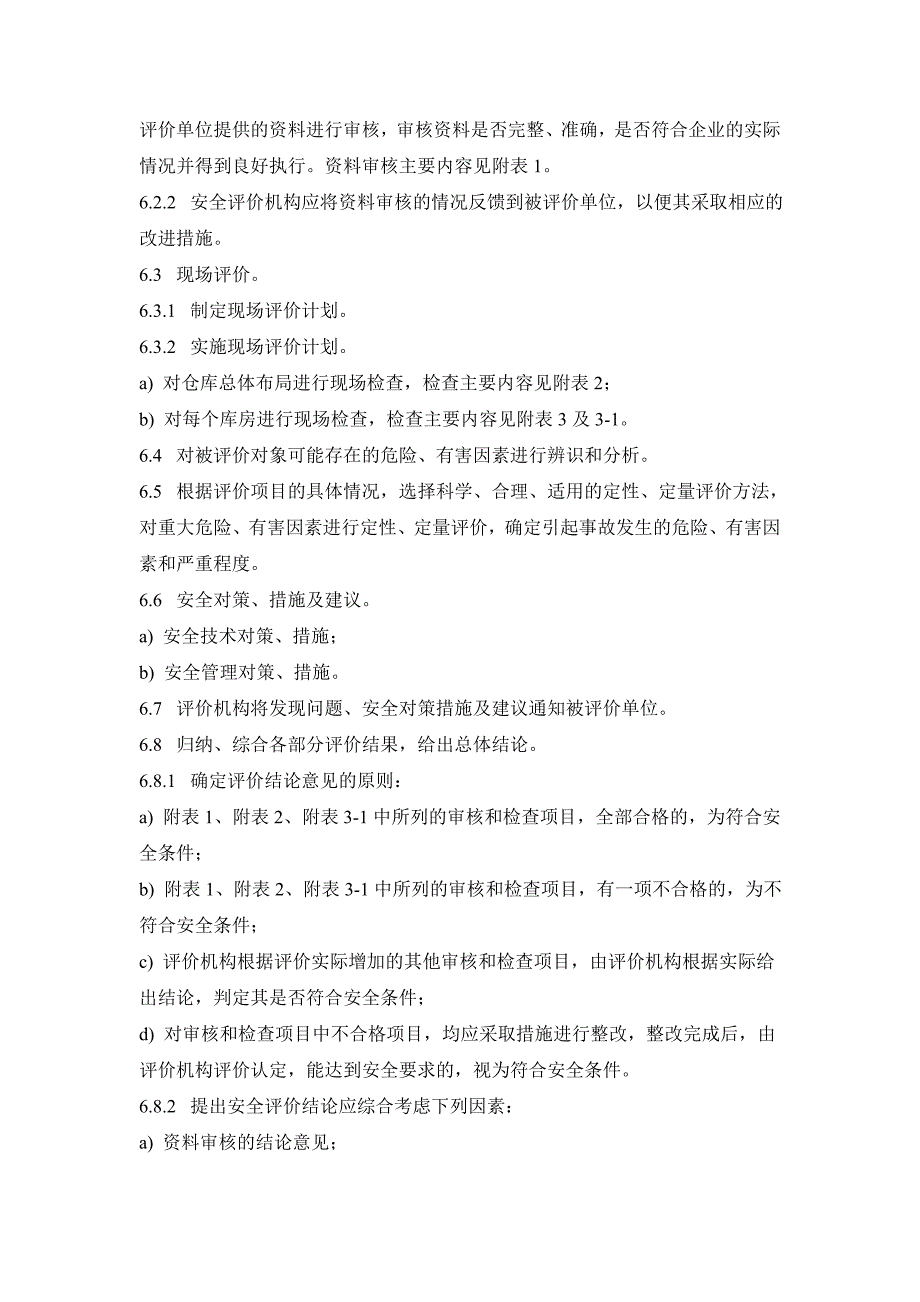 评价单位提供的资料进行审核，审核资料是否完整、准确，是否符合企业的实际情况并得到良好执行。资料审核主要内容见附表 1。

6.2.2 安全评价机构应将资料审核的情况反馈到被评价单位，以便其采取相应的改进措施。

6.3 现场评价。

6.3.1 制定现场评价计划。

6.3.2 实施现场评价计划。

a) 对仓库总体布局进行现场检查，检查主要内容见附表 2；

b) 对每个库房进行现场检查，检查主要内容见附表 3 及 3-1。

6.4 对被评价对象可能存在的危险、有害因素进行辨识和分析。

6.5 根据评价项目的具体情况，选择科学、合理、适用的定性、定量评价方法，对重大危险、有害因素进行定性、定量评价，确定引起事故发生的危险、有害因素和严重程度。

6.6 安全对策、措施及建议。

a) 安全技术对策、措施；

b) 安全管理对策、措施。

6.7 评价机构将发现问题、安全对策措施及建议通知被评价单位。

6.8 归纳、综合各部分评价结果，给出总体结论。

6.8.1 确定评价结论意见的原则：

a) 附表 1、附表 2、附表 3-1 中所列的审核和检查项目，全部合格的，为符合安全条件；

b) 附表 1、附表 2、附表 3-1 中所列的审核和检查项目，有一项不合格的，为不符合安全条件；

c) 评价机构根据评价实际增加的其他审核和检查项目，由评价机构根据实际给出结论，判定其是否符合安全条件；

d) 对审核和检查项目中不合格项目，均应采取措施进行整改，整改完成后，由评价机构评价认定，能达到安全要求的，视为符合安全条件。

6.8.2 提出安全评价结论应综合考虑下列因素：

a) 资料审核的结论意见；